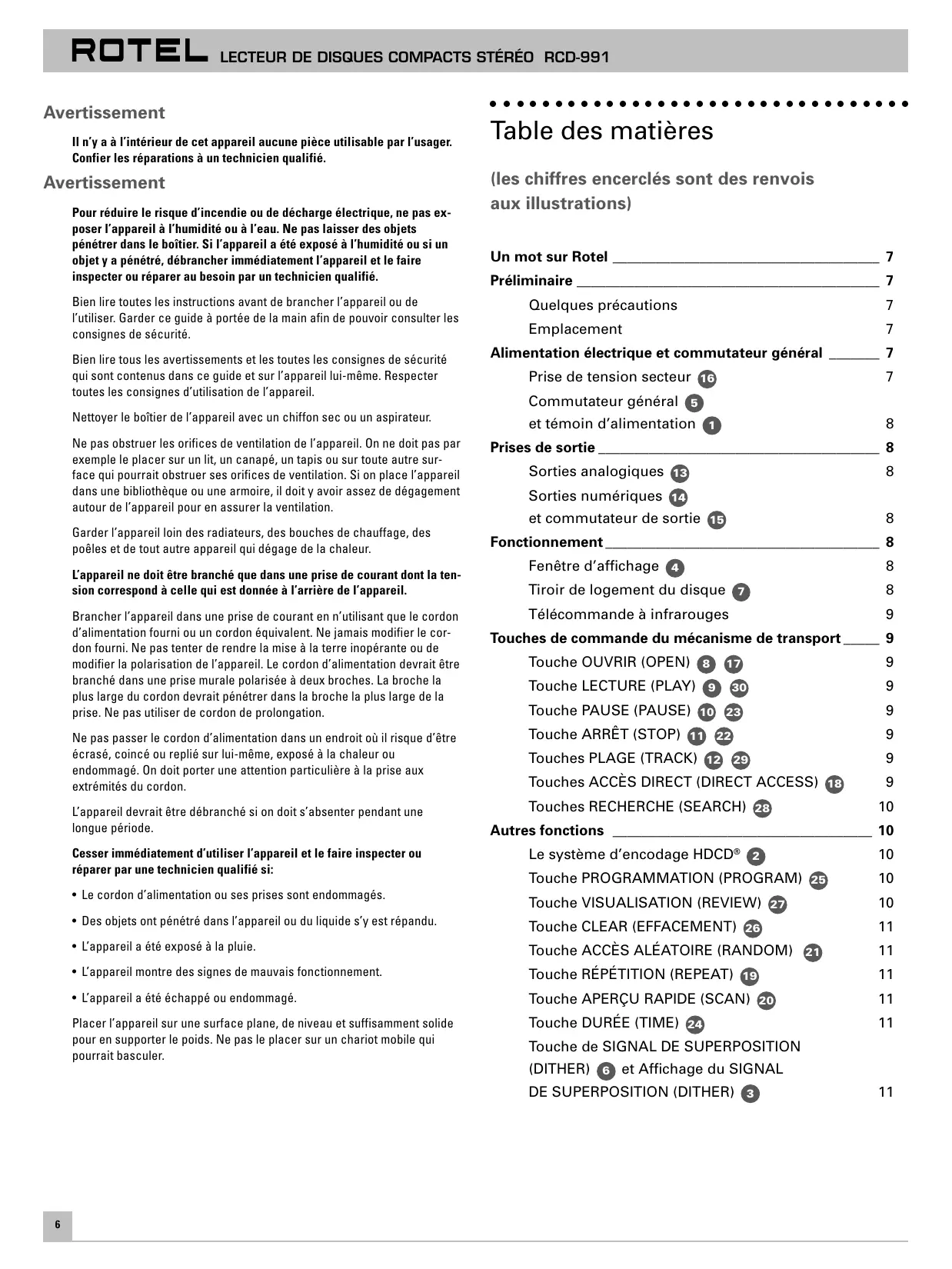 ROTEL LECTEUR DE DISQUES COMPACTS STÉRÉO RCD-991

Avertissement

Il n'y a à l'intérieur de cet appareil aucune pièce utilisable par l'usager. Confier les réparations à un technicien qualifié.

Avertissement

Pour réduire le risque d'incendie ou de décharge électrique, ne pas exposer l'appareil à l'humidité ou à l'eau. Ne pas laisser des objets pénétrer dans le boîtier. Si l'appareil a été exposé à l'humidité ou si un objet y a pénétré, débrancher immédiatement l'appareil et le faire inspecter ou réparer au besoin par un technicien qualifié.

Bien lire toutes les instructions avant de brancher l'appareil ou de l'utiliser. Garder ce guide à portée de la main afin de pouvoir consulter les consignes de sécurité.

Bien lire tous les avertissements et les toutes les consignes de sécurité qui sont contenus dans ce guide et sur l'appareil lui-même. Respecter toutes les consignes d'utilisation de l'appareil.

Nettoyer le boîtier de l'appareil avec un chiffon sec ou un aspirateur.

Ne pas obstruer les orifices de ventilation de l'appareil. On ne doit pas par exemple le placer sur un lit, un canapé, un tapis ou sur toute autre surface qui pourrait obstruer ses orifices de ventilation. Si on place l'appareil dans une bibliothèque ou une armoire, il doit y avoir assez de dégagement autour de l'appareil pour en assurer la ventilation.

Garder l'appareil loin des radiateurs, des bouches de chauffage, des poêles et de tout autre appareil qui dégage de la chaleur.

L'appareil ne doit être branché que dans une prise de courant dont la tension correspond à celle qui est donnée à l'arrière de l'appareil.

Brancher l'appareil dans une prise de courant en n'utilisant que le cordon d'alimentation fourni ou un cordon équivalent. Ne jamais modifier le cordon fourni. Ne pas tenter de rendre la mise à la terre inopérante ou de modifier la polarisation de l'appareil. Le cordon d'alimentation devrait être branché dans une prise murale polarisée à deux broches. La broche la plus large du cordon devrait pénétrer dans la broche la plus large de la prise. Ne pas utiliser de cordon de prolongation.

Ne pas passer le cordon d'alimentation dans un endroit où il risque d'être écrasé, coincé ou replié sur lui-même, exposé à la chaleur ou endommagé. On doit porter une attention particulière à la prise aux extrémités du cordon.

L'appareil devrait être débranché si on doit s'absenter pendant une longue période.

Cesser immédiatement d'utiliser l'appareil et le faire inspecter ou réparer par une technicien qualifié si:

• Le cordon d'alimentation ou ses prises sont endommagés.

• Des objets ont pénétré dans l'appareil ou du liquide s'y est répandu.

• L'appareil a été exposé à la pluie.

• L'appareil montre des signes de mauvais fonctionnement.

• L'appareil a été échappé ou endommagé.

Placer l'appareil sur une surface plane, de niveau et suffisamment solide pour en supporter le poids. Ne pas le placer sur un chariot mobile qui pourrait basculer.

Table des matières

(les chiffres encerclés sont des renvois aux illustrations)

Un mot sur Rotel 7
Préliminaire 7
Quelques précautions 7
Emplacement 7
Alimentation électrique et commutateur général 7
Prise de tension secteur 16 7
Commutateur général 5 et témoin d'alimentation 1 8
Prises de sortie 8
Sorties analogiques 13 8
Sorties numériques 14 et commutateur de sortie 15 8
Fonctionnement 8
Fenêtre d'affichage 4 8
Tiroir de logement du disque 7 8
Télécommande à infrarouges 9
Touches de commande du mécanisme de transport 9
Touche OUVRIR (OPEN) 8 17 9
Touche LECTURE (PLAY) 9 30 9
Touche PAUSE (PAUSE) 10 23 9
Touche ARRÊT (STOP) 11 22 9
Touches PLAGE (TRACK) 12 29 9
Touches ACCÈS DIRECT (DIRECT ACCESS) 18 9
Touches RECHERCHE (SEARCH) 28 10
Autres fonctions 10
Le système d'encodage HDCD® 2 10
Touche PROGRAMMATION (PROGRAM) 25 10
Touche VISUALISATION (REVIEW) 27 10
Touche CLEAR (EFFACEMENT) 26 11
Touche ACCÈS ALÉATOIRE (RANDOM) 21 11
Touche RÉPÉTITION (REPEAT) 19 11
Touche APERÇU RAPIDE (SCAN) 20 11
Touche DURÉE (TIME) 24 11
Touche de SIGNAL DE SUPERPOSITION (DITHER) 6 et Affichage du SIGNAL DE SUPERPOSITION (DITHER) 3 11

6